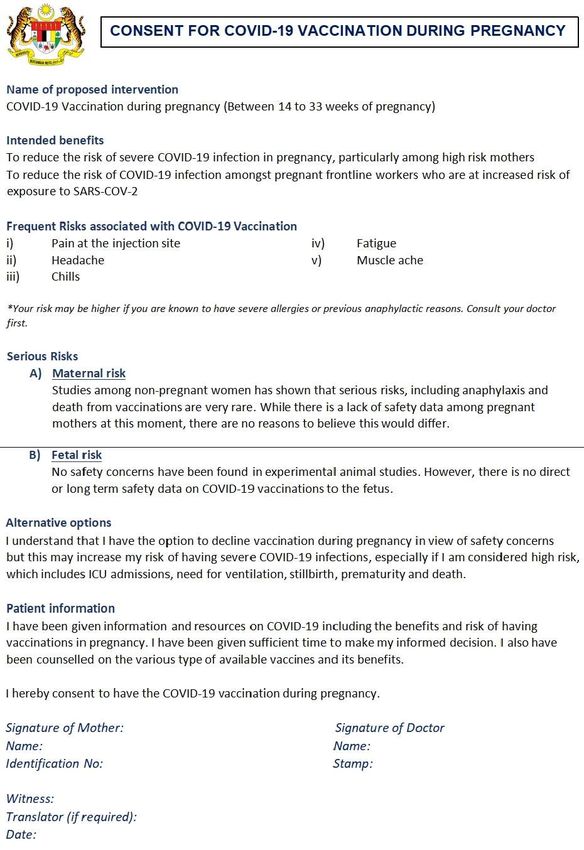 CONSENT FOR COVID-19 VACCINATION DURING PREGNANCY

Name of proposed intervention
COVID-19 Vaccination during pregnancy (Between 14 to 33 weeks of pregnancy)

Intended benefits
To reduce the risk of severe COVID-19 infection in pregnancy, particularly among high risk mothers
To reduce the risk of COVID-19 infection amongst pregnant frontline workers who are at increased risk of exposure to SARS-COV-2

Frequent Risks associated with COVID-19 Vaccination
i) Pain at the injection site
ii) Headache
iii) Chills
iv) Fatigue
v) Muscle ache

*Your risk may be higher if you are known to have severe allergies or previous anaphylactic reasons. Consult your doctor first.

Serious Risks
A) Maternal risk
Studies among non-pregnant women has shown that serious risks, including anaphylaxis and death from vaccinations are very rare. While there is a lack of safety data among pregnant mothers at this moment, there are no reasons to believe this would differ.

B) Fetal risk
No safety concerns have been found in experimental animal studies. However, there is no direct or long term safety data on COVID-19 vaccinations to the fetus.

Alternative options
I understand that I have the option to decline vaccination during pregnancy in view of safety concerns but this may increase my risk of having severe COVID-19 infections, especially if I am considered high risk, which includes ICU admissions, need for ventilation, stillbirth, prematurity and death.

Patient information
I have been given information and resources on COVID-19 including the benefits and risk of having vaccinations in pregnancy. I have been given sufficient time to make my informed decision. I also have been counselled on the various type of available vaccines and its benefits.

I hereby consent to have the COVID-19 vaccination during pregnancy.

Signature of Mother:
Name:
Identification No:

Signature of Doctor
Name:
Stamp:

Witness:
Translator (if required):
Date: